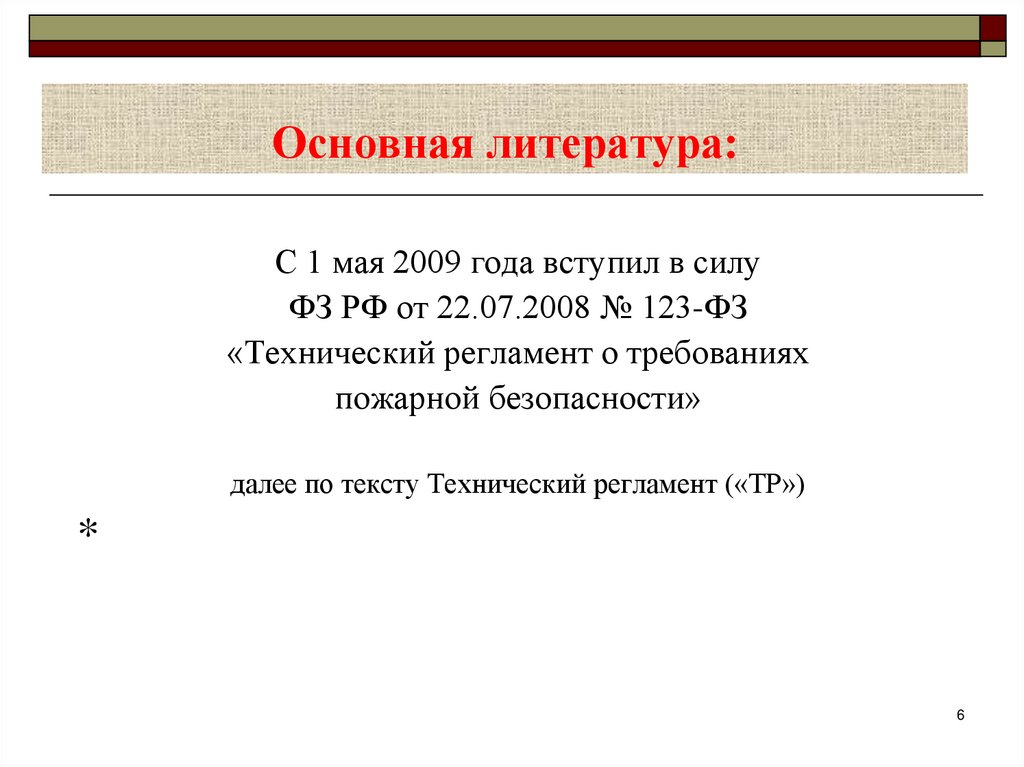 Основная литература:

С 1 мая 2009 года вступил в силу
ФЗ РФ от 22.07.2008 № 123-ФЗ
«Технический регламент о требованиях пожарной безопасности»

далее по тексту Технический регламент («ТР»)

*

6